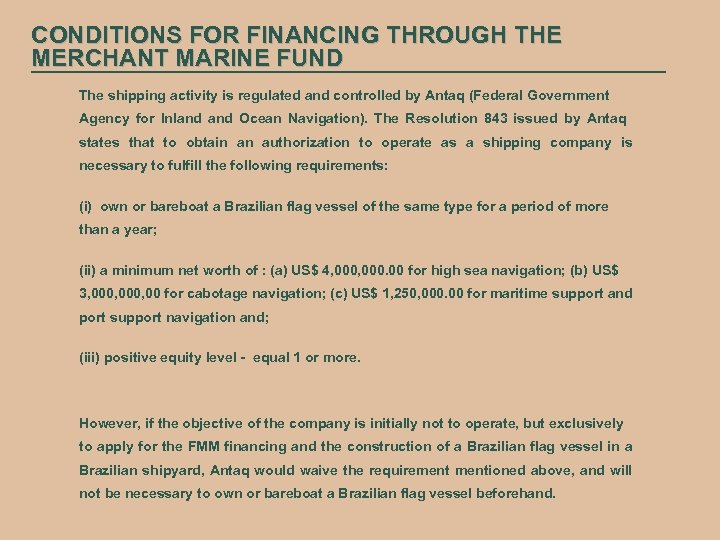 CONDITIONS FOR FINANCING THROUGH THE MERCHANT MARINE FUND

The shipping activity is regulated and controlled by Antaq (Federal Government Agency for Inland and Ocean Navigation). The Resolution 843 issued by Antaq states that to obtain an authorization to operate as a shipping company is necessary to fulfill the following requirements:

(i) own or bareboat a Brazilian flag vessel of the same type for a period of more than a year;

(ii) a minimum net worth of : (a) US$ 4,000,000.00 for high sea navigation; (b) US$ 3,000,000,00 for cabotage navigation; (c) US$ 1,250,000.00 for maritime support and port support navigation and;

(iii) positive equity level - equal 1 or more.

However, if the objective of the company is initially not to operate, but exclusively to apply for the FMM financing and the construction of a Brazilian flag vessel in a Brazilian shipyard, Antaq would waive the requirement mentioned above, and will not be necessary to own or bareboat a Brazilian flag vessel beforehand.